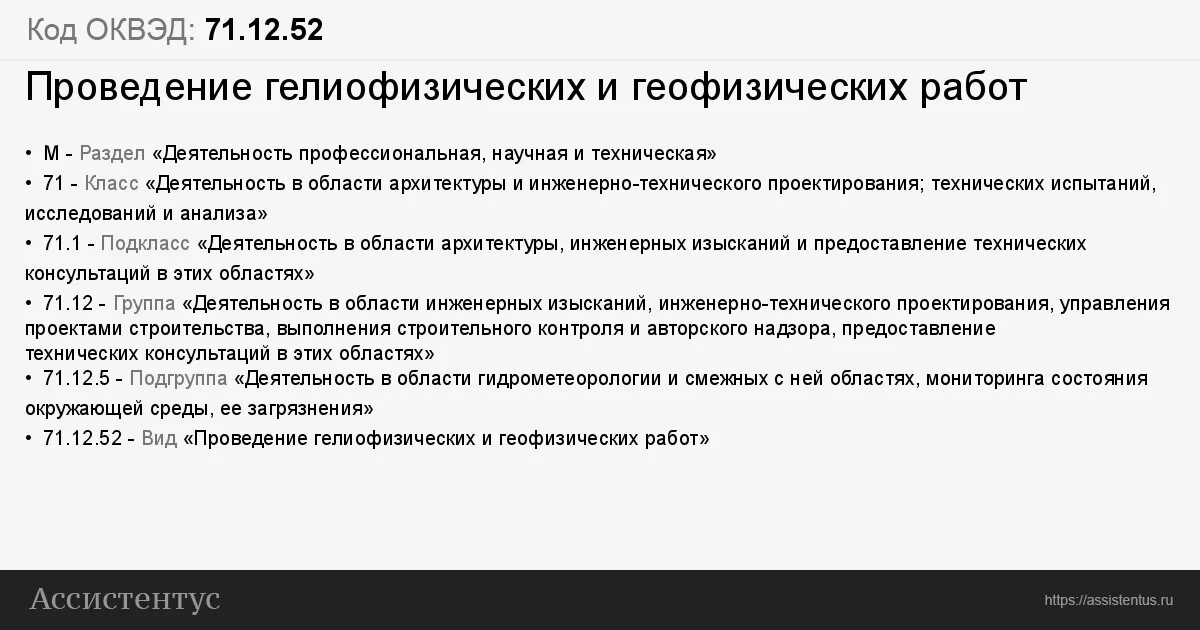 Код ОКВЭД: 71.12.52

Проведение гелиофизических и геофизических работ

• M - Раздел «Деятельность профессиональная, научная и техническая»
• 71 - Класс «Деятельность в области архитектуры и инженерно-технического проектирования; технических испытаний, исследований и анализа»
• 71.1 - Подкласс «Деятельность в области архитектуры, инженерных изысканий и предоставление технических консультаций в этих областях»
• 71.12 - Группа «Деятельность в области инженерных изысканий, инженерно-технического проектирования, управления проектами строительства, выполнения строительного контроля и авторского надзора, предоставление технических консультаций в этих областях»
• 71.12.5 - Подгруппа «Деятельность в области гидрометеорологии и смежных с ней областях, мониторинга состояния окружающей среды, ее загрязнения»
• 71.12.52 - Вид «Проведение гелиофизических и геофизических работ»

Ассистентус

https://assistentus.ru